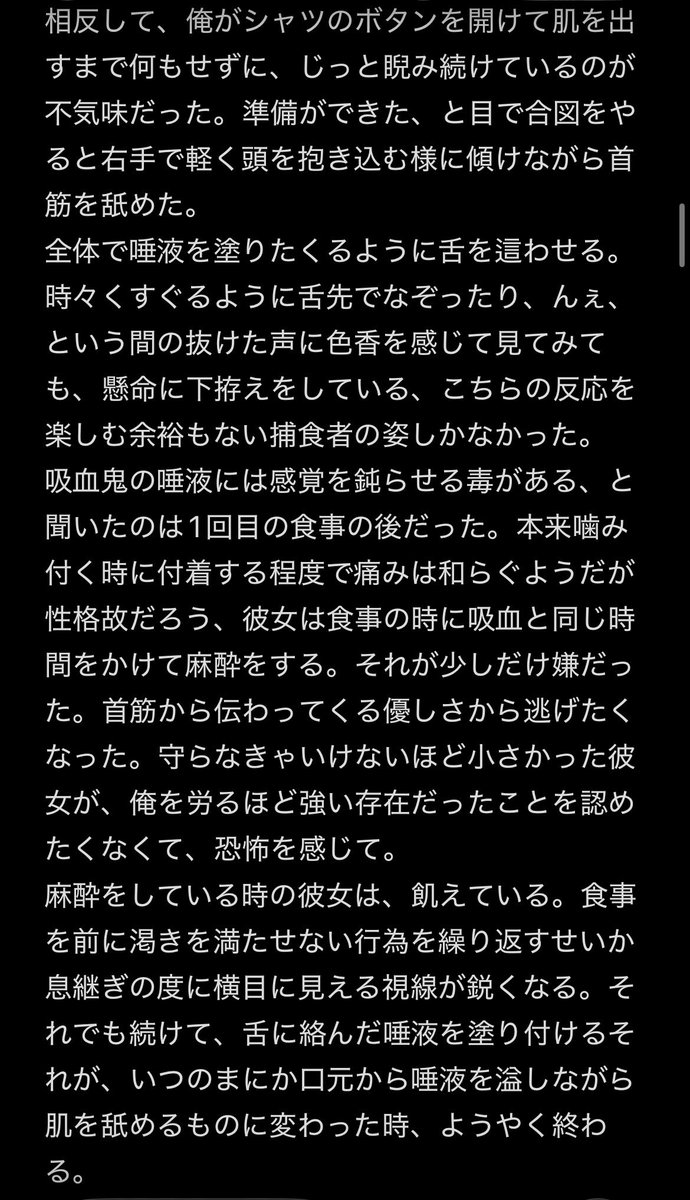 相反して、俺がシャツのボタンを開けて肌を出すまで何もせずに、じっと睨み続けているのが不気味だった。準備ができた、と目で合図をやると右手で軽く頭を抱き込む様に傾けながら首筋を舐めた。
全体で唾液を塗りたくるように舌を這わせる。時々くすぐるように舌先でなぞったり、んぇ、という間の抜けた声に色香を感じて見てみても、懸命に下拵えをしている、こちらの反応を楽しむ余裕もない捕食者の姿しかなかった。
吸血鬼の唾液には感覚を鈍らせる毒がある、と聞いたのは1回目の食事の後だった。本来噛み付く時に付着する程度で痛みは和らぐようだが性格故だろう、彼女は食事の時に吸血と同じ時間をかけて麻酔をする。それが少しだけ嫌だった。首筋から伝わってくる優しさから逃げたくなった。守らなきゃいけないほど小さかった彼女が、俺を労るほど強い存在だったことを認めたくなくて、恐怖を感じて。
麻酔をしている時の彼女は、飢えている。食事を前に渇きを満たせない行為を繰り返すせいか息継ぎの度に横目に見える視線が鋭くなる。それでも続けて、舌に絡んだ唾液を塗り付けるそれが、いつのまにか口元から唾液を溢しながら肌を舐めるものに変わった時、ようやく終わる。